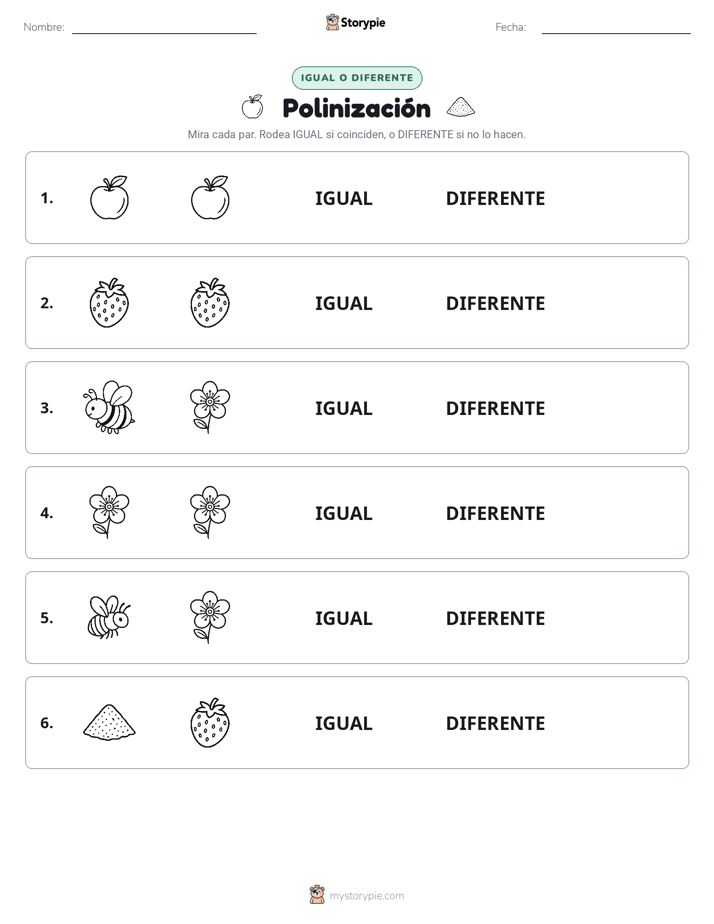 Nombre: Storypie Fecha:

IGUAL O DIFERENTE

Polinización

Mira cada par. Rodea IGUAL si coinciden, o DIFERENTE si no lo hacen.

1. IGUAL DIFERENTE

2. IGUAL DIFERENTE

3. IGUAL DIFERENTE

4. IGUAL DIFERENTE

5. IGUAL DIFERENTE

6. IGUAL DIFERENTE

mystorypie.com